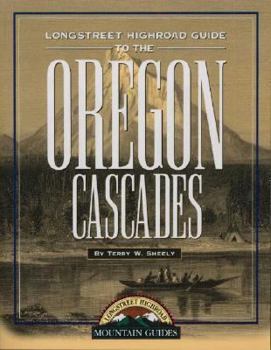 LONGSTREET HIGHROAD GUIDE
TO THE

OREGON
CASCADES

BY TERRY W. SHEELY

LONGSTREET HIGHROAD
MOUNTAIN GUIDES